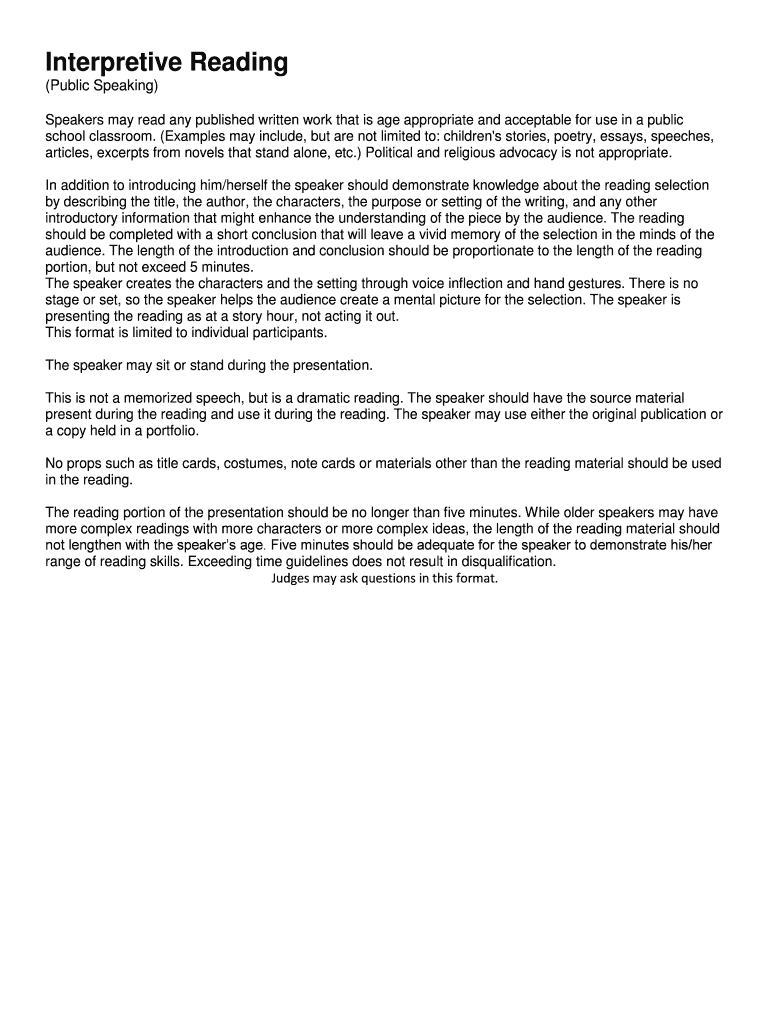 Interpretive Reading
(Public Speaking)

Speakers may read any published written work that is age appropriate and acceptable for use in a public school classroom. (Examples may include, but are not limited to: children's stories, poetry, essays, speeches, articles, excerpts from novels that stand alone, etc.) Political and religious advocacy is not appropriate.

In addition to introducing him/herself the speaker should demonstrate knowledge about the reading selection by describing the title, the author, the characters, the purpose or setting of the writing, and any other introductory information that might enhance the understanding of the piece by the audience. The reading should be completed with a short conclusion that will leave a vivid memory of the selection in the minds of the audience. The length of the introduction and conclusion should be proportionate to the length of the reading portion, but not exceed 5 minutes.
The speaker creates the characters and the setting through voice inflection and hand gestures. There is no stage or set, so the speaker helps the audience create a mental picture for the selection. The speaker is presenting the reading as at a story hour, not acting it out.
This format is limited to individual participants.

The speaker may sit or stand during the presentation.

This is not a memorized speech, but is a dramatic reading. The speaker should have the source material present during the reading and use it during the reading. The speaker may use either the original publication or a copy held in a portfolio.

No props such as title cards, costumes, note cards or materials other than the reading material should be used in the reading.

The reading portion of the presentation should be no longer than five minutes. While older speakers may have more complex readings with more characters or more complex ideas, the length of the reading material should not lengthen with the speaker's age. Five minutes should be adequate for the speaker to demonstrate his/her range of reading skills. Exceeding time guidelines does not result in disqualification.
Judges may ask questions in this format.